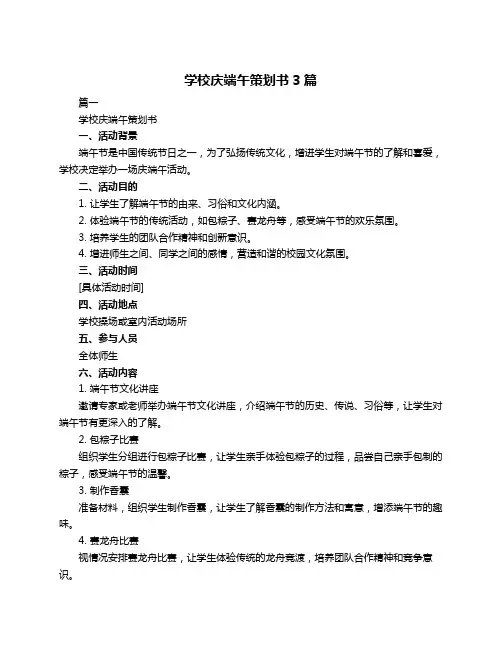 学校庆端午策划书 3 篇

篇一

学校庆端午策划书

一、活动背景

端午节是中国传统节日之一，为了弘扬传统文化，增进学生对端午节的了解和喜爱，学校决定举办一场庆端午活动。

二、活动目的

1. 让学生了解端午节的由来、习俗和文化内涵。

2. 体验端午节的传统活动，如包粽子、赛龙舟等，感受端午节的欢乐氛围。

3. 培养学生的团队合作精神和创新意识。

4. 增进师生之间、同学之间的感情，营造和谐的校园文化氛围。

三、活动时间

[具体活动时间]

四、活动地点

学校操场或室内活动场所

五、参与人员

全体师生

六、活动内容

1. 端午节文化讲座

邀请专家或老师举办端午节文化讲座，介绍端午节的历史、传说、习俗等，让学生对端午节有更深入的了解。

2. 包粽子比赛

组织学生分组进行包粽子比赛，让学生亲手体验包粽子的过程，品尝自己亲手包制的粽子，感受端午节的温馨。

3. 制作香囊

准备材料，组织学生制作香囊，让学生了解香囊的制作方法和寓意，增添端午节的趣味。

4. 赛龙舟比赛

视情况安排赛龙舟比赛，让学生体验传统的龙舟竞渡，培养团队合作精神和竞争意识。